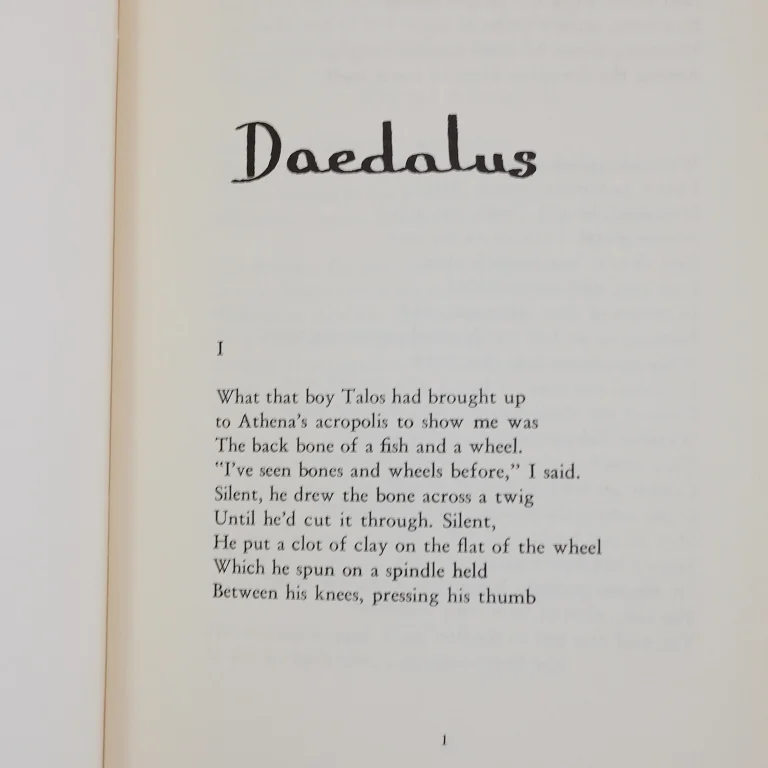 Daedalus

I

What that boy Talos had brought up
to Athena's acropolis to show me was
The back bone of a fish and a wheel.
"I've seen bones and wheels before," I said.
Silent, he drew the bone across a twig
Until he'd cut it through. Silent,
He put a clot of clay on the flat of the wheel
Which he spun on a spindle held
Between his knees, pressing his thumb

1